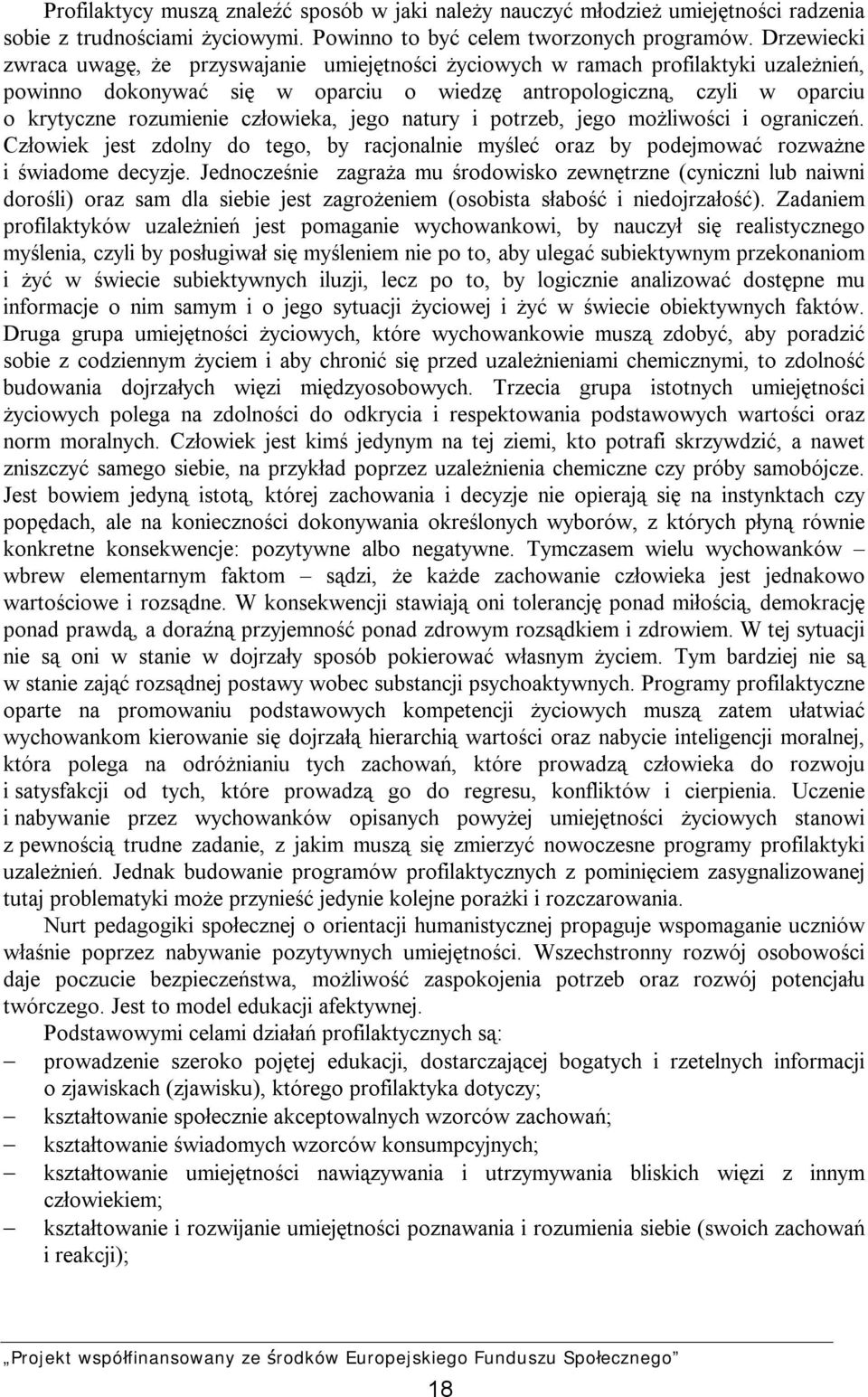 Profilaktycy muszą znaleźć sposób w jaki należy nauczyć młodzież umiejętności radzenia sobie z trudnościami życiowymi. Powinno to być celem tworzonych programów. Drzewiecki zwraca uwagę, że przyswajanie umiejętności życiowych w ramach profilaktyki uzależnień, powinno dokonywać się w oparciu o wiedzę antropologiczną, czyli w oparciu o krytyczne rozumienie człowieka, jego natury i potrzeb, jego możliwości i ograniczeń. Człowiek jest zdolny do tego, by racjonalnie myśleć oraz by podejmować rozważne i świadome decyzje. Jednocześnie zagraża mu środowisko zewnętrzne (cyniczni lub naiwni dorośli) oraz sam dla siebie jest zagrożeniem (osobista słabość i niedojrzałość). Zadaniem profilaktyków uzależnień jest pomaganie wychowankowi, by nauczył się realistycznego myślenia, czyli by posługiwał się myśleniem nie po to, aby ulegać subiektywnym przekonaniom i żyć w świecie subiektywnych iluzji, lecz po to, by logicznie analizować dostępne mu informacje o nim samym i o jego sytuacji życiowej i żyć w świecie obiektywnych faktów. Druga grupa umiejętności życiowych, które wychowankowie muszą zdobyć, aby poradzić sobie z codziennym życiem i aby chronić się przed uzależnieniami chemicznymi, to zdolność budowania dojrzałych więzi międzyosobowych. Trzecia grupa istotnych umiejętności życiowych polega na zdolności do odkrycia i respektowania podstawowych wartości oraz norm moralnych. Człowiek jest kimś jedynym na tej ziemi, kto potrafi skrzywdzić, a nawet zniszczyć samego siebie, na przykład poprzez uzależnienia chemiczne czy próby samobójcze. Jest bowiem jedyną istotą, której zachowania i decyzje nie opierają się na instynktach czy popędach, ale na konieczności dokonywania określonych wyborów, z których płyną równie konkretne konsekwencje: pozytywne albo negatywne. Tymczasem wielu wychowanków – wbrew elementarnym faktom – sądzi, że każde zachowanie człowieka jest jednakowo wartościowe i rozsądne. W konsekwencji stawiają oni tolerancję ponad miłością, demokrację ponad prawdą, a doraźną przyjemność ponad zdrowym rozsądkiem i zdrowiem. W tej sytuacji nie są oni w stanie w dojrzały sposób pokierować własnym życiem. Tym bardziej nie są w stanie zająć rozsądnej postawy wobec substancji psychoaktywnych. Programy profilaktyczne oparte na promowaniu podstawowych kompetencji życiowych muszą zatem ułatwiać wychowankom kierowanie się dojrzałą hierarchią wartości oraz nabycie inteligencji moralnej, która polega na odróżnianiu tych zachowań, które prowadzą człowieka do rozwoju i satysfakcji od tych, które prowadzą go do regresu, konfliktów i cierpienia. Uczenie i nabywanie przez wychowanków opisanych powyżej umiejętności życiowych stanowi z pewnością trudne zadanie, z jakim muszą się zmierzyć nowoczesne programy profilaktyki uzależnień. Jednak budowanie programów profilaktycznych z pominięciem zasygnalizowanej tutaj problematyki może przynieść jedynie kolejne porażki i rozczarowania.

Nurt pedagogiki społecznej o orientacji humanistycznej propaguje wspomaganie uczniów właśnie poprzez nabywanie pozytywnych umiejętności. Wszechstronny rozwój osobowości daje poczucie bezpieczeństwa, możliwość zaspokojenia potrzeb oraz rozwój potencjału twórczego. Jest to model edukacji afektywnej.

Podstawowymi celami działań profilaktycznych są:
– prowadzenie szeroko pojętej edukacji, dostarczającej bogatych i rzetelnych informacji o zjawiskach (zjawisku), którego profilaktyka dotyczy;
– kształtowanie społecznie akceptowalnych wzorców zachowań;
– kształtowanie świadomych wzorców konsumpcyjnych;
– kształtowanie umiejętności nawiązywania i utrzymywania bliskich więzi z innym człowiekiem;
– kształtowanie i rozwijanie umiejętności poznawania i rozumienia siebie (swoich zachowań i reakcji);

„Projekt współfinansowany ze środków Europejskiego Funduszu Społecznego”

18